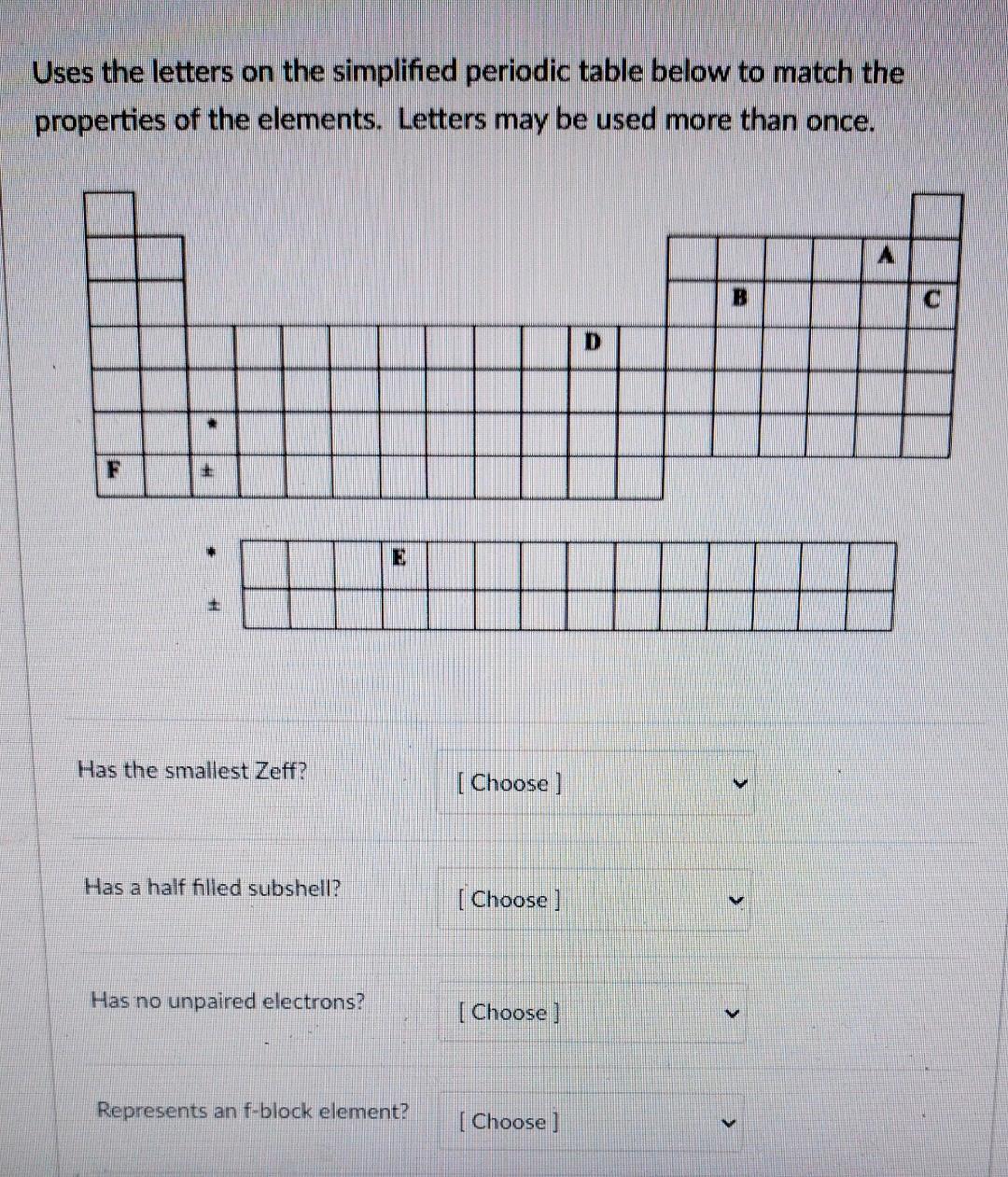 Uses the letters on the simplified periodic table below to match the properties of the elements. Letters may be used more than once.

A
B
C
D
*
F
±
*
E
±

Has the smallest Zeff?
[ Choose ]

Has a half filled subshell?
[ Choose ]

Has no unpaired electrons?
[ Choose ]

Represents an f-block element?
[ Choose ]